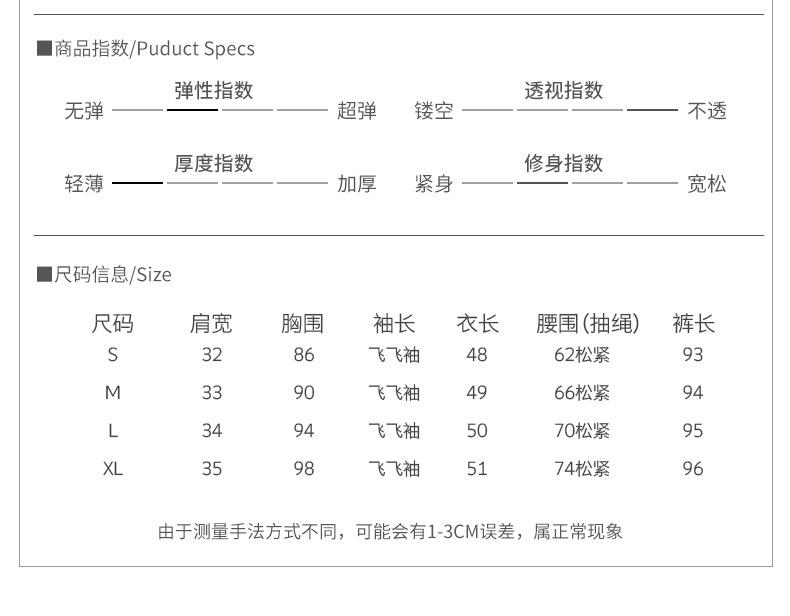 ■商品指数/Puduct Specs

弹性指数
无弹 超弹

透视指数
镂空 不透

厚度指数
轻薄 加厚

修身指数
紧身 宽松

■尺码信息/Size

| 尺码 | 肩宽 | 胸围 | 袖长 | 衣长 | 腰围(抽绳) | 裤长 |
|---|---|---|---|---|---|---|
| S | 32 | 86 | 飞飞袖 | 48 | 62松紧 | 93 |
| M | 33 | 90 | 飞飞袖 | 49 | 66松紧 | 94 |
| L | 34 | 94 | 飞飞袖 | 50 | 70松紧 | 95 |
| XL | 35 | 98 | 飞飞袖 | 51 | 74松紧 | 96 |

由于测量手法方式不同，可能会有1-3CM误差，属正常现象